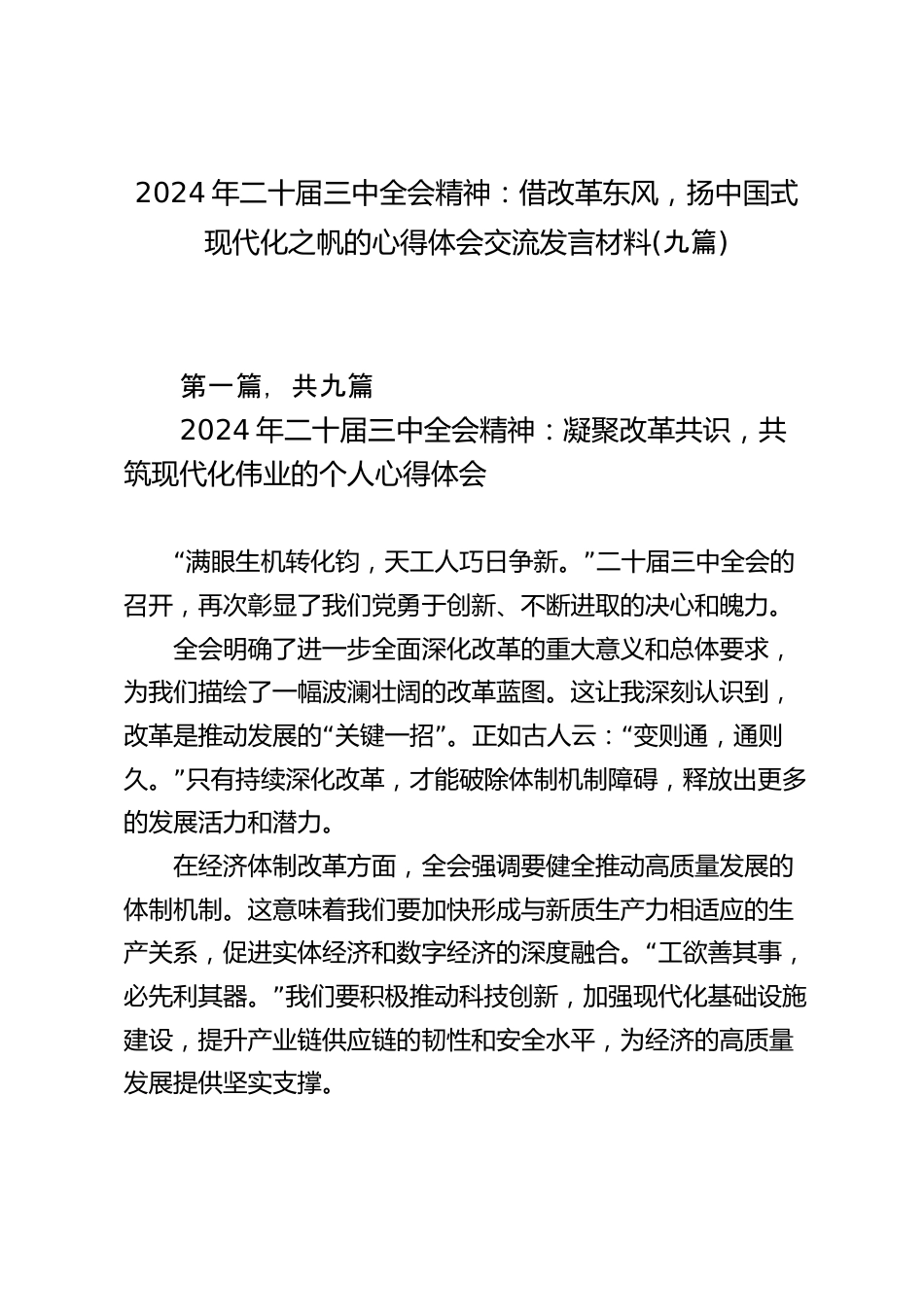 2024年二十届三中全会精神：借改革东风，扬中国式现代化之帆的心得体会交流发言材料(九篇)

第一篇，共九篇

2024年二十届三中全会精神：凝聚改革共识，共筑现代化伟业的个人心得体会

“满眼生机转化钧，天工人巧日争新。”二十届三中全会的召开，再次彰显了我们党勇于创新、不断进取的决心和魄力。

全会明确了进一步全面深化改革的重大意义和总体要求，为我们描绘了一幅波澜壮阔的改革蓝图。这让我深刻认识到，改革是推动发展的“关键一招”。正如古人云：“变则通，通则久。”只有持续深化改革，才能破除体制机制障碍，释放出更多的发展活力和潜力。

在经济体制改革方面，全会强调要健全推动高质量发展的体制机制。这意味着我们要加快形成与新质生产力相适应的生产关系，促进实体经济和数字经济的深度融合。“工欲善其事，必先利其器。”我们要积极推动科技创新，加强现代化基础设施建设，提升产业链供应链的韧性和安全水平，为经济的高质量发展提供坚实支撑。